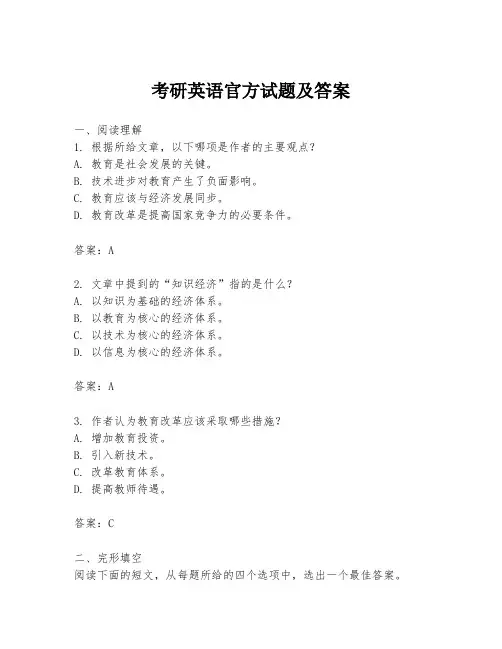 考研英语官方试题及答案

一、阅读理解
1. 根据所给文章，以下哪项是作者的主要观点？
A. 教育是社会发展的关键。
B. 技术进步对教育产生了负面影响。
C. 教育应该与经济发展同步。
D. 教育改革是提高国家竞争力的必要条件。

答案：A

2. 文章中提到的“知识经济”指的是什么？
A. 以知识为基础的经济体系。
B. 以教育为核心的经济体系。
C. 以技术为核心的经济体系。
D. 以信息为核心的经济体系。

答案：A

3. 作者认为教育改革应该采取哪些措施？
A. 增加教育投资。
B. 引入新技术。
C. 改革教育体系。
D. 提高教师待遇。

答案：C

二、完形填空
阅读下面的短文，从每题所给的四个选项中，选出一个最佳答案。